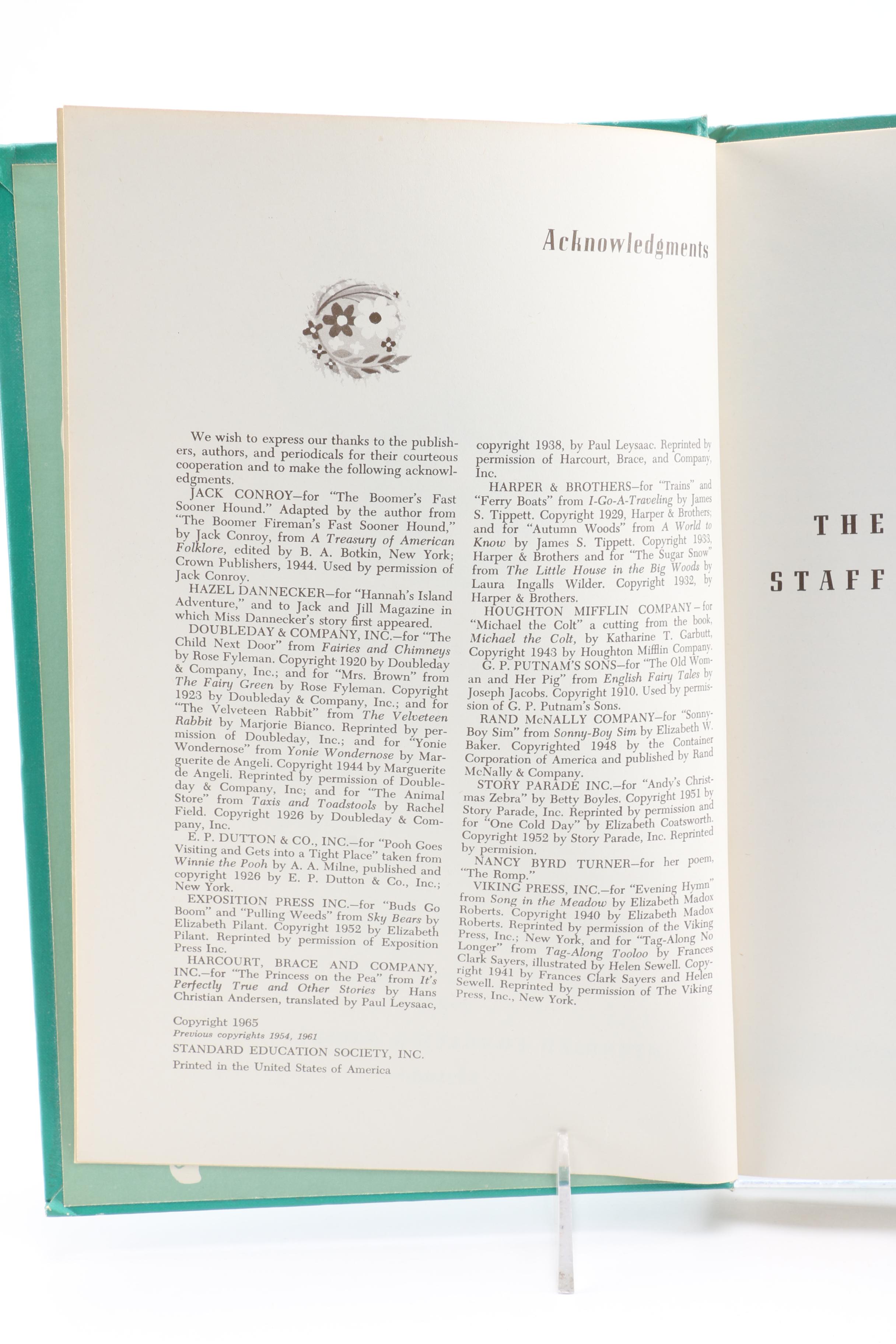 Acknowledgments

We wish to express our thanks to the publishers, authors, and periodicals for their courteous cooperation and to make the following acknowledgments.

JACK CONROY—for "The Boomer's Fast Sooner Hound." Adapted by the author from "The Boomer Fireman's Fast Sooner Hound," by Jack Conroy, from A Treasury of American Folklore, edited by B. A. Botkin, New York; Crown Publishers, 1944. Used by permission of Jack Conroy.

HAZEL DANNECKER—for "Hannah's Island Adventure," and to Jack and Jill Magazine in which Miss Dannecker's story first appeared.

DOUBLEDAY & COMPANY, INC.—for "The Child Next Door" from Fairies and Chimneys by Rose Fyleman. Copyright 1920 by Doubleday & Company, Inc.; and for "Mrs. Brown" from The Fairy Green by Rose Fyleman. Copyright 1923 by Doubleday & Company, Inc.; and for "The Velveteen Rabbit" from The Velveteen Rabbit by Marjorie Bianco. Reprinted by permission of Doubleday, Inc.; and for "Yonie Wondernose" from Yonie Wondernose by Marguerite de Angeli. Copyright 1944 by Marguerite de Angeli. Reprinted by permission of Doubleday & Company, Inc; and for "The Animal Store" from Taxis and Toadstools by Rachel Field. Copyright 1926 by Doubleday & Company, Inc.

E. P. DUTTON & CO., INC.—for "Pooh Goes Visiting and Gets into a Tight Place" taken from Winnie the Pooh by A. A. Milne, published and copyright 1926 by E. P. Dutton & Co., Inc.; New York.

EXPOSITION PRESS INC.—for "Buds Go Boom" and "Pulling Weeds" from Sky Bears by Elizabeth Pilant. Copyright 1952 by Elizabeth Pilant. Reprinted by permission of Exposition Press Inc.

HARCOURT, BRACE AND COMPANY, INC.—for "The Princess on the Pea" from It's Perfectly True and Other Stories by Hans Christian Andersen, translated by Paul Leysaac, copyright 1938, by Paul Leysaac. Reprinted by permission of Harcourt, Brace, and Company, Inc.

HARPER & BROTHERS—for "Trains" and "Ferry Boats" from I-Go-A-Traveling by James S. Tippett. Copyright 1929, Harper & Brothers; and for "Autumn Woods" from A World to Know by James S. Tippett. Copyright 1933, Harper & Brothers and for "The Sugar Snow" from The Little House in the Big Woods by Laura Ingalls Wilder. Copyright 1932, by Harper & Brothers.

HOUGHTON MIFFLIN COMPANY—for "Michael the Colt" a cutting from the book, Michael the Colt, by Katharine T. Garbutt, Copyright 1943 by Houghton Mifflin Company.

G. P. PUTNAM'S SONS—for "The Old Woman and Her Pig" from English Fairy Tales by Joseph Jacobs. Copyright 1910. Used by permission of G. P. Putnam's Sons.

RAND McNALLY COMPANY—for "Sonny-Boy Sim" from Sonny-Boy Sim by Elizabeth W. Baker. Copyrighted 1948 by the Container Corporation of America and published by Rand McNally & Company.

STORY PARADE INC.—for "Andy's Christmas Zebra" by Betty Boyles. Copyright 1951 by Story Parade, Inc. Reprinted by permission and for "One Cold Day" by Elizabeth Coatsworth. Copyright 1952 by Story Parade, Inc. Reprinted by permision.

NANCY BYRD TURNER—for her poem, "The Romp."

VIKING PRESS, INC.—for "Evening Hymn" from Song in the Meadow by Elizabeth Madox Roberts. Copyright 1940 by Elizabeth Madox Roberts. Reprinted by permission of the Viking Press, Inc.; New York, and for "Tag-Along No Longer" from Tag-Along Tooloo by Frances Clark Sayers, illustrated by Helen Sewell. Copyright 1941 by Frances Clark Sayers and Helen Sewell. Reprinted by permission of The Viking Press, Inc., New York.

Copyright 1965
Previous copyrights 1954, 1961
STANDARD EDUCATION SOCIETY, INC.
Printed in the United States of America

THE
STAFF